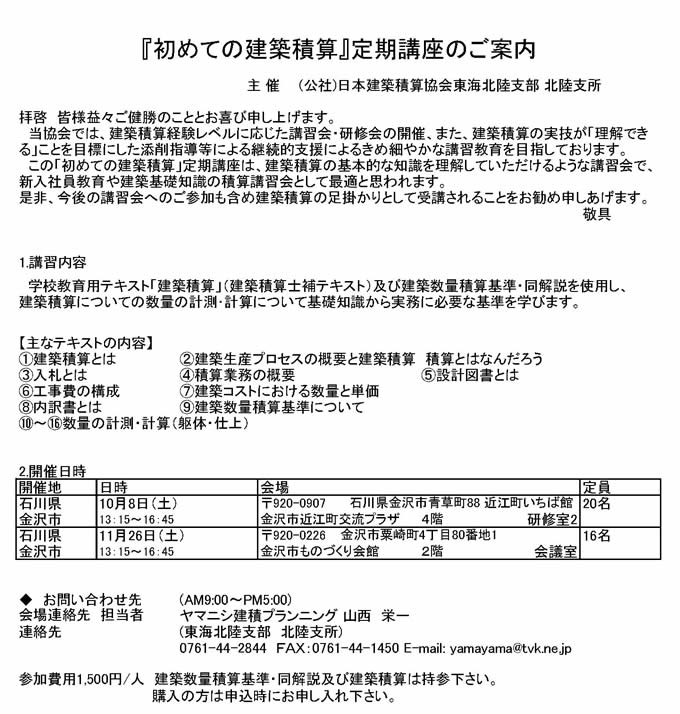 『初めての建築積算』定期講座のご案内

主 催　(公社)日本建築積算協会東海北陸支部 北陸支所

拝啓　皆様益々ご健勝のこととお喜び申し上げます。
当協会では、建築積算経験レベルに応じた講習会・研修会の開催、また、建築積算の実技が「理解できる」ことを目標にした添削指導等による継続的支援によるきめ細やかな講習教育を目指しております。
この「初めての建築積算」定期講座は、建築積算の基本的な知識を理解していただけるような講習会で、新入社員教育や建築基礎知識の積算講習会として最適と思われます。
是非、今後の講習会へのご参加も含め建築積算の足掛かりとして受講されることをお勧め申しあげます。
敬具

1.講習内容

学校教育用テキスト「建築積算」(建築積算士補テキスト)及び建築数量積算基準・同解説を使用し、建築積算についての数量の計測・計算について基礎知識から実務に必要な基準を学びます。

【主なテキストの内容】
①建築積算とは　②建築生産プロセスの概要と建築積算　積算とはなんだろう
③入札とは　④積算業務の概要　⑤設計図書とは
⑥工事費の構成　⑦建築コストにおける数量と単価
⑧内訳書とは　⑨建築数量積算基準について
⑩～⑯数量の計測・計算(躯体・仕上)

2.開催日時

| 開催地 | 日時 | 会場 | 定員 |
|---|---|---|---|
| 石川県 金沢市 | 10月8日(土) 13:15～16:45 | 〒920-0907　石川県金沢市青草町88 近江町いちば館 金沢市近江町交流プラザ　4階　研修室2 | 20名 |
| 石川県 金沢市 | 11月26日(土) 13:15～16:45 | 〒920-0226　金沢市粟崎町4丁目80番地1 金沢市ものづくり会館　2階　会議室 | 16名 |

◆ お問い合わせ先　(AM9:00～PM5:00)
会場連絡先 担当者　ヤマニシ建積プランニング 山西 栄一
連絡先　(東海北陸支部 北陸支所)
0761-44-2844 FAX:0761-44-1450 E-mail: yamayama@tvk.ne.jp

参加費用1,500円/人　建築数量積算基準・同解説及び建築積算は持参下さい。
購入の方は申込時にお申し入れ下さい。